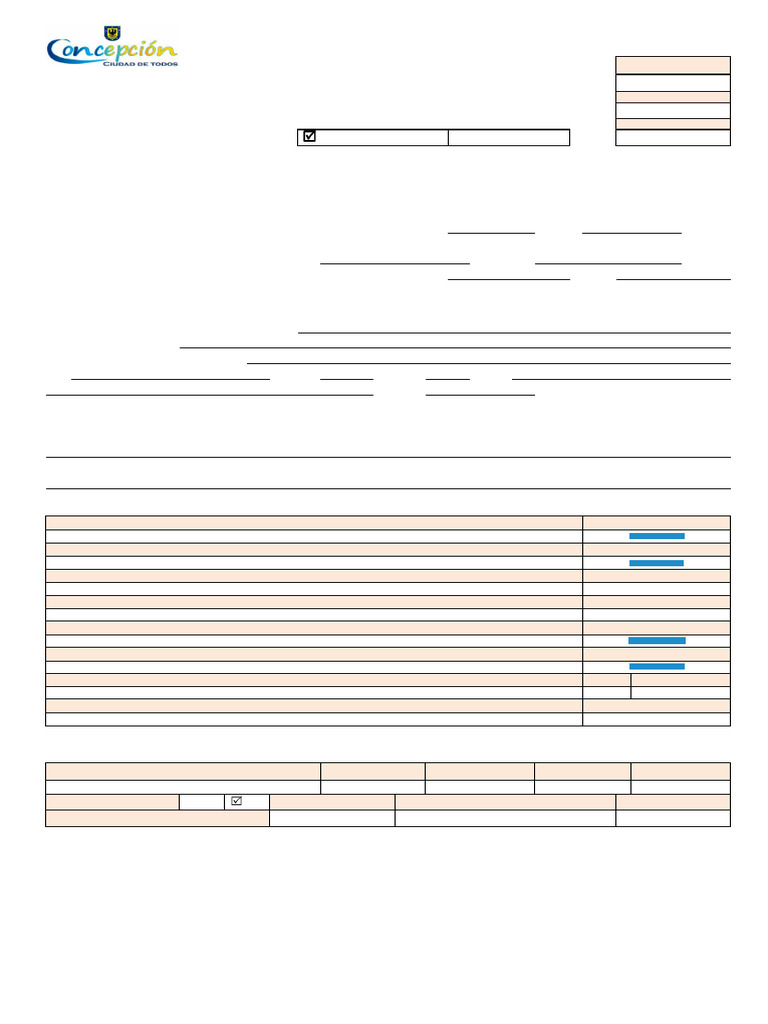 Concepción
CIUDAD DE TODOS

☑

☑